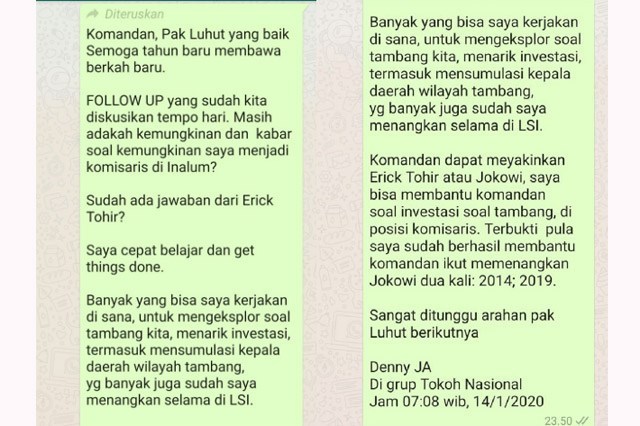 Diteruskan

Komandan, Pak Luhut yang baik Semoga tahun baru membawa berkah baru.

FOLLOW UP yang sudah kita diskusikan tempo hari. Masih adakah kemungkinan dan kabar soal kemungkinan saya menjadi komisaris di Inalum?

Sudah ada jawaban dari Erick Tohir?

Saya cepat belajar dan get things done.

Banyak yang bisa saya kerjakan di sana, untuk mengeksplor soal tambang kita, menarik investasi, termasuk mensumulasi kepala daerah wilayah tambang, yg banyak juga sudah saya menangkan selama di LSI.

Banyak yang bisa saya kerjakan di sana, untuk mengeksplor soal tambang kita, menarik investasi, termasuk mensumulasi kepala daerah wilayah tambang, yg banyak juga sudah saya menangkan selama di LSI.

Komandan dapat meyakinkan Erick Tohir atau Jokowi, saya bisa membantu komandan soal investasi soal tambang, di posisi komisaris. Terbukti pula saya sudah berhasil membantu komandan ikut memenangkan Jokowi dua kali: 2014; 2019.

Sangat ditunggu arahan pak Luhut berikutnya

Denny JA
Di grup Tokoh Nasional
Jam 07:08 wib, 14/1/2020

23.50